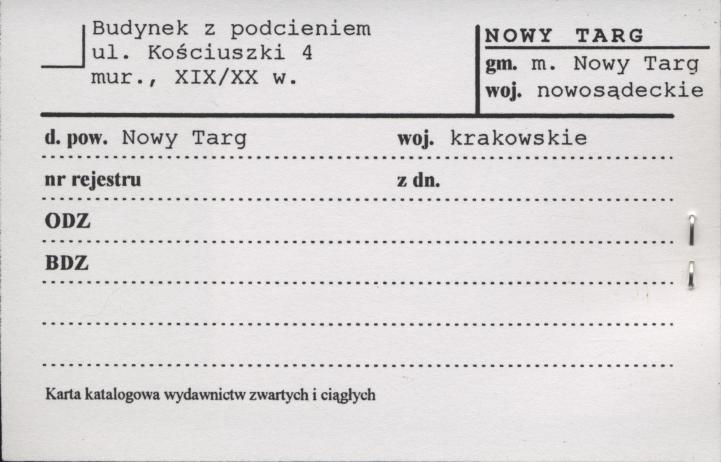 Budynek z podcieniem
ul. Kościuszki 4
mur., XIX/XX w.

NOWY TARG
gm. m. Nowy Targ
woj. nowosądeckie

d. pow. Nowy Targ woj. krakowskie

nr rejestru z dn.

ODZ

BDZ

Karta katalogowa wydawnictw zwartych i ciągłych